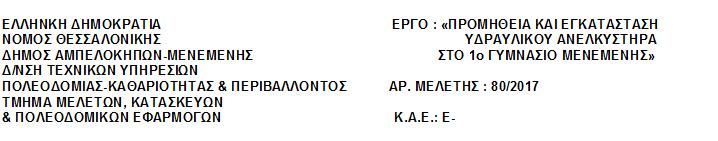 ΕΛΛΗΝΚΗ ΔΗΜΟΚΡΑΤΙΑ
ΝΟΜΟΣ ΘΕΣΣΑΛΟΝΙΚΗΣ
ΔΗΜΟΣ ΑΜΠΕΛΟΚΗΠΩΝ-ΜΕΝΕΜΕΝΗΣ
Δ/ΝΣΗ ΤΕΧΝΙΚΩΝ ΥΠΗΡΕΣΙΩΝ
ΠΟΛΕΟΔΟΜΙΑΣ-ΚΑΘΑΡΙΟΤΗΤΑΣ & ΠΕΡΙΒΑΛΛΟΝΤΟΣ
ΤΜΗΜΑ ΜΕΛΕΤΩΝ, ΚΑΤΑΣΚΕΥΩΝ
& ΠΟΛΕΟΔΟΜΙΚΩΝ ΕΦΑΡΜΟΓΩΝ

ΕΡΓΟ : «ΠΡΟΜΗΘΕΙΑ ΚΑΙ ΕΓΚΑΤΑΣΤΑΣΗ ΥΔΡΑΥΛΙΚΟΥ ΑΝΕΛΚΥΣΤΗΡΑ ΣΤΟ 1ο ΓΥΜΝΑΣΙΟ ΜΕΝΕΜΕΝΗΣ»

ΑΡ. ΜΕΛΕΤΗΣ : 80/2017

Κ.Α.Ε.: Ε-